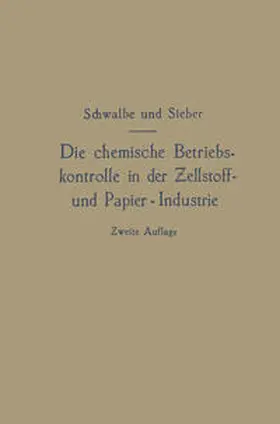 Schwalbe und Sieber

Die chemische Betriebskontrolle in der Zellstoff- und Papier-Industrie

Zweite Auflage